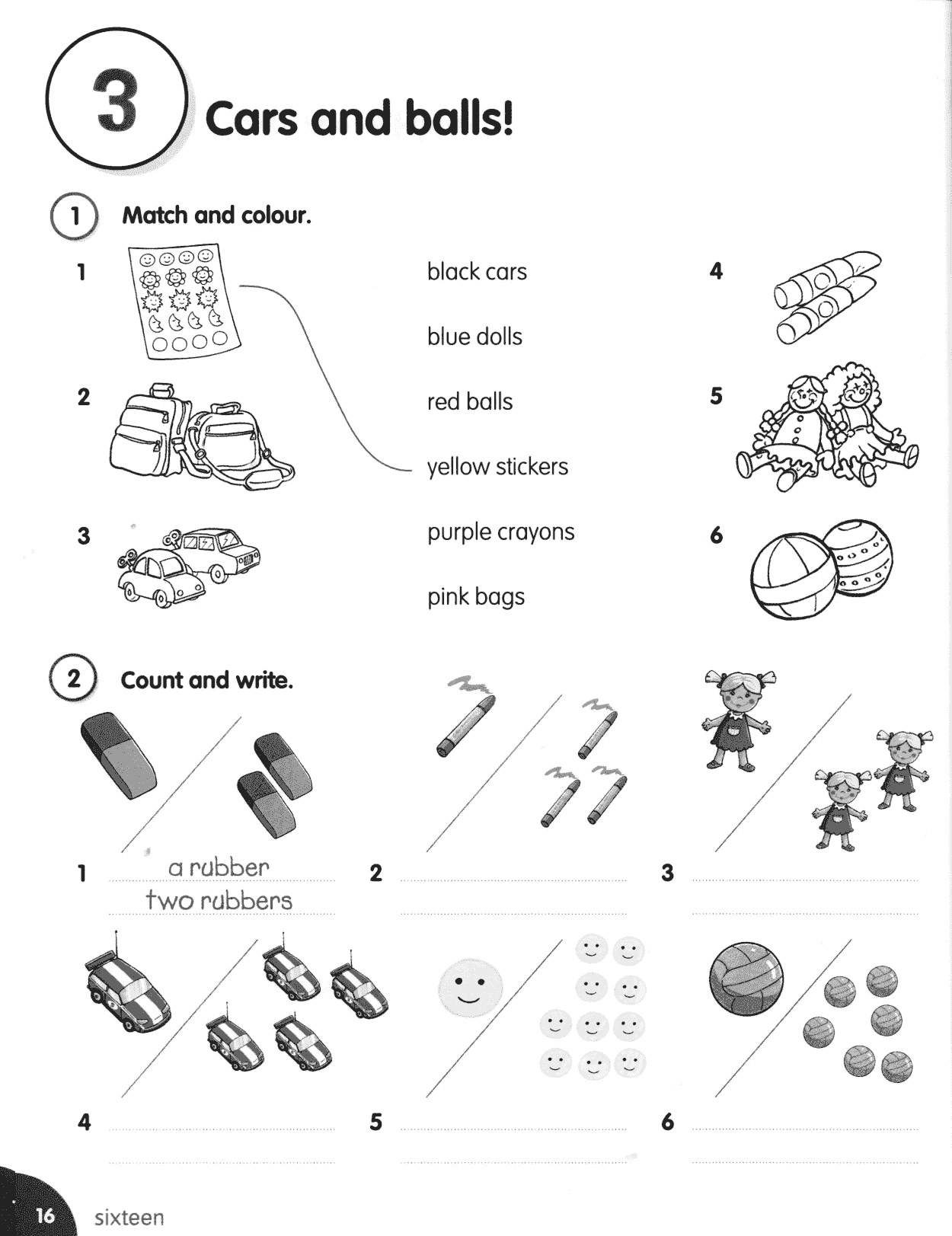 3 Cars and balls!

1 Match and colour.

1

2

3

black cars

blue dolls

red balls

yellow stickers

purple crayons

pink bags

4

5

6

2 Count and write.

1 a rubber
two rubbers

2

3

4

5

6

16 sixteen